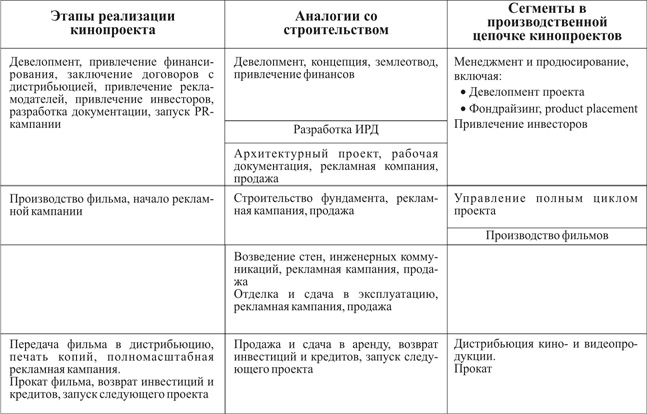 | Этапы реализации кинопроекта | Аналогии со строительством | Сегменты в производственной цепочке кинопроектов |
|---|---|---|
| Девелопмент, привлечение финансирования, заключение договоров с дистрибьюцией, привлечение рекламодателей, привлечение инвесторов, разработка документации, запуск PR-кампании | Девелопмент, концепция, землеотвод, привлечение финансов | Менеджмент и продюсирование, включая: • Девелопмент проекта • Фондрайзинг, product placement Привлечение инвесторов |
| | Разработка ИРД | |
| | Архитектурный проект, рабочая документация, рекламная компания, продажа | |
| Производство фильма, начало рекламной кампании | Строительство фундамента, рекламная кампания, продажа | Управление полным циклом проекта |
| | | Производство фильмов |
| | Возведение стен, инженерных коммуникаций, рекламная кампания, продажа Отделка и сдача в эксплуатацию, рекламная кампания, продажа | |
| Передача фильма в дистрибьюцию, печать копий, полномасштабная рекламная кампания. Прокат фильма, возврат инвестиций и кредитов, запуск следующего проекта | Продажа и сдача в аренду, возврат инвестиций и кредитов, запуск следующего проекта | Дистрибьюция кино- и видеопродукции. Прокат |